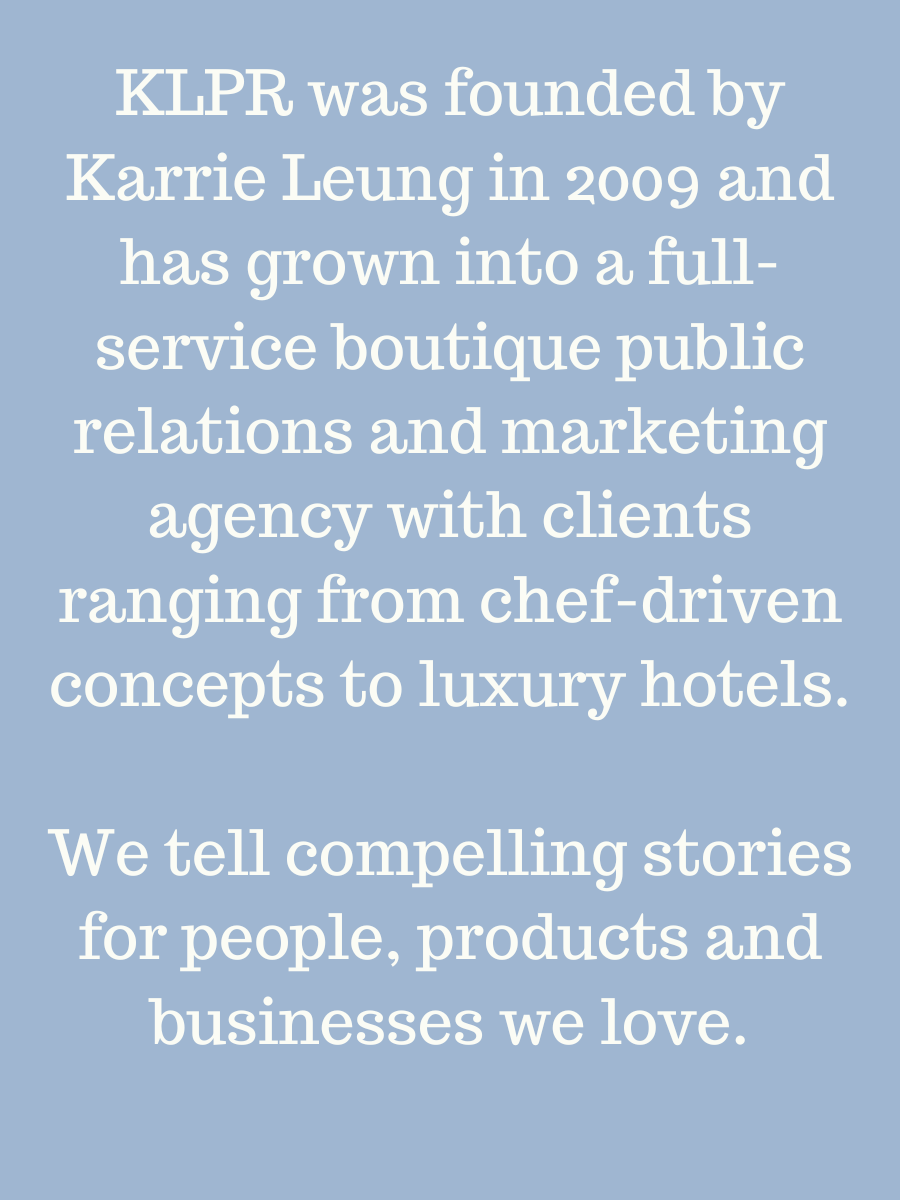 KLPR was founded by Karrie Leung in 2009 and has grown into a full-service boutique public relations and marketing agency with clients ranging from chef-driven concepts to luxury hotels.

We tell compelling stories for people, products and businesses we love.